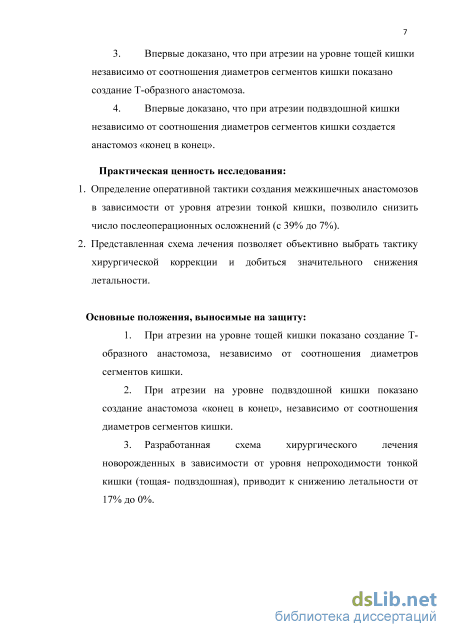 7

3. Впервые доказано, что при атрезии на уровне тощей кишки независимо от соотношения диаметров сегментов кишки показано создание Т-образного анастомоза.

4. Впервые доказано, что при атрезии подвздошной кишки независимо от соотношения диаметров сегментов кишки создается анастомоз «конец в конец».

Практическая ценность исследования:

1. Определение оперативной тактики создания межкишечных анастомозов в зависимости от уровня атрезии тонкой кишки, позволило снизить число послеоперационных осложнений (с 39% до 7%).
2. Представленная схема лечения позволяет объективно выбрать тактику хирургической коррекции и добиться значительного снижения летальности.

Основные положения, выносимые на защиту:

1. При атрезии на уровне тощей кишки показано создание Т-образного анастомоза, независимо от соотношения диаметров сегментов кишки.

2. При атрезии на уровне подвздошной кишки показано создание анастомоза «конец в конец», независимо от соотношения диаметров сегментов кишки.

3. Разработанная схема хирургического лечения новорожденных в зависимости от уровня непроходимости тонкой кишки (тощая- подвздошная), приводит к снижению летальности от 17% до 0%.

dsLib.net
библиотека диссертаций